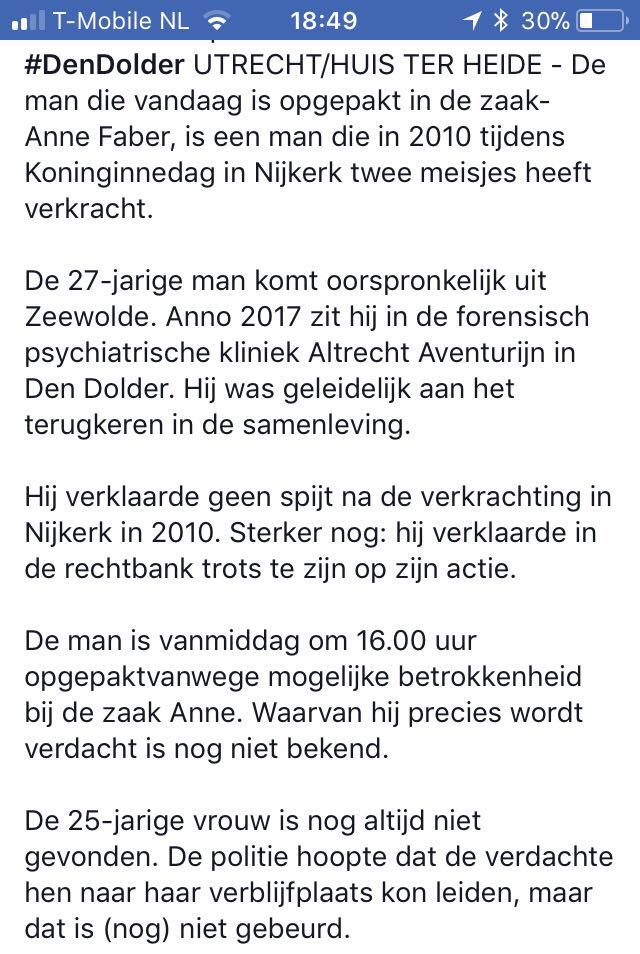 T-Mobile NL 18:49 30%

#DenDolder UTRECHT/HUIS TER HEIDE - De man die vandaag is opgepakt in de zaak-Anne Faber, is een man die in 2010 tijdens Koninginnedag in Nijkerk twee meisjes heeft verkracht.

De 27-jarige man komt oorspronkelijk uit Zeewolde. Anno 2017 zit hij in de forensisch psychiatrische kliniek Altrecht Aventurijn in Den Dolder. Hij was geleidelijk aan het terugkeren in de samenleving.

Hij verklaarde geen spijt na de verkrachting in Nijkerk in 2010. Sterker nog: hij verklaarde in de rechtbank trots te zijn op zijn actie.

De man is vanmiddag om 16.00 uur opgepaktvanwege mogelijke betrokkenheid bij de zaak Anne. Waarvan hij precies wordt verdacht is nog niet bekend.

De 25-jarige vrouw is nog altijd niet gevonden. De politie hoopte dat de verdachte hen naar haar verblijfplaats kon leiden, maar dat is (nog) niet gebeurd.